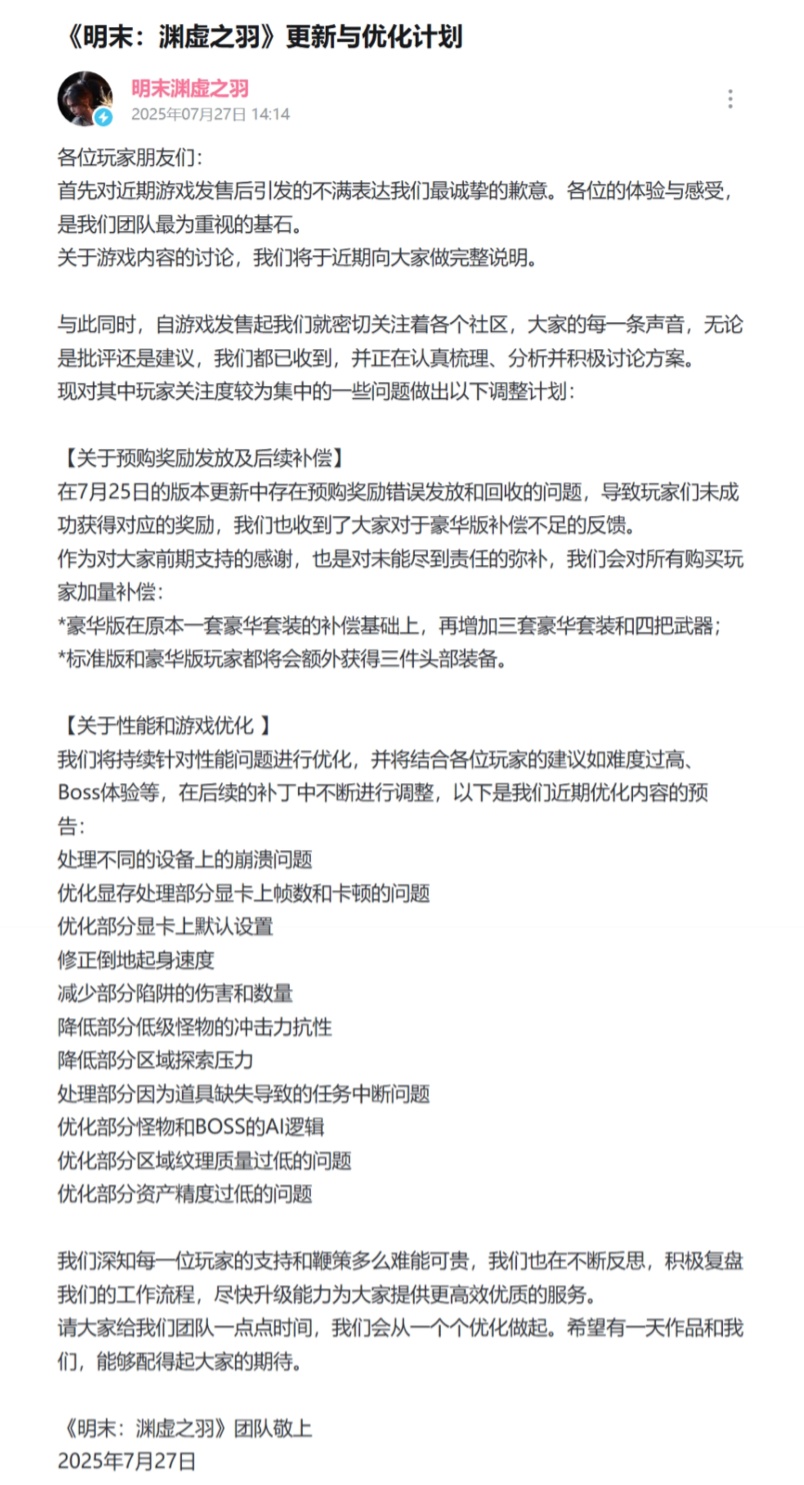 《明末：渊虚之羽》更新与优化计划

明末渊虚之羽
2025年07月27日 14:14

各位玩家朋友们：
首先对近期游戏发售后引发的不满表达我们最诚挚的歉意。各位的体验与感受，是我们团队最为重视的基石。
关于游戏内容的讨论，我们将于近期向大家做完整说明。

与此同时，自游戏发售起我们就密切关注着各个社区，大家的每一条声音，无论是批评还是建议，我们都已收到，并正在认真梳理、分析并积极讨论方案。
现对其中玩家关注度较为集中的一些问题做出以下调整计划：

【关于预购奖励发放及后续补偿】
在7月25日的版本更新中存在预购奖励错误发放和回收的问题，导致玩家们未成功获得对应的奖励，我们也收到了大家对于豪华版补偿不足的反馈。
作为对大家前期支持的感谢，也是对未能尽到责任的弥补，我们会对所有购买玩家加量补偿：
*豪华版在原本一套豪华套装的补偿基础上，再增加三套豪华套装和四把武器；
*标准版和豪华版玩家都将会额外获得三件头部装备。

【关于性能和游戏优化 】
我们将持续针对性能问题进行优化，并将结合各位玩家的建议如难度过高、Boss体验等，在后续的补丁中不断进行调整，以下是我们近期优化内容的预告：
处理不同的设备上的崩溃问题
优化显存处理部分显卡上帧数和卡顿的问题
优化部分显卡上默认设置
修正倒地起身速度
减少部分陷阱的伤害和数量
降低部分低级怪物的冲击力抗性
降低部分区域探索压力
处理部分因为道具缺失导致的任务中断问题
优化部分怪物和BOSS的AI逻辑
优化部分区域纹理质量过低的问题
优化部分资产精度过低的问题

我们深知每一位玩家的支持和鞭策多么难能可贵，我们也在不断反思，积极复盘我们的工作流程，尽快升级能力为大家提供更高效优质的服务。
请大家给我们团队一点点时间，我们会从一个个优化做起。希望有一天作品和我们，能够配得起大家的期待。

《明末：渊虚之羽》团队敬上
2025年7月27日